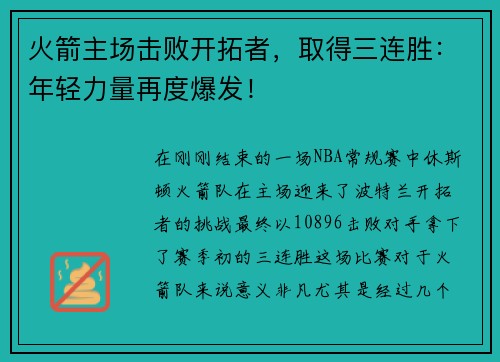 火箭主场击败开拓者，取得三连胜：年轻力量再度爆发！

在刚刚结束的一场NBA常规赛中休斯顿火箭队在主场迎来了波特兰开拓者的挑战最终以10896击败对手拿下了赛季初的三连胜这场比赛对于火箭队来说意义非凡尤其是经过几个